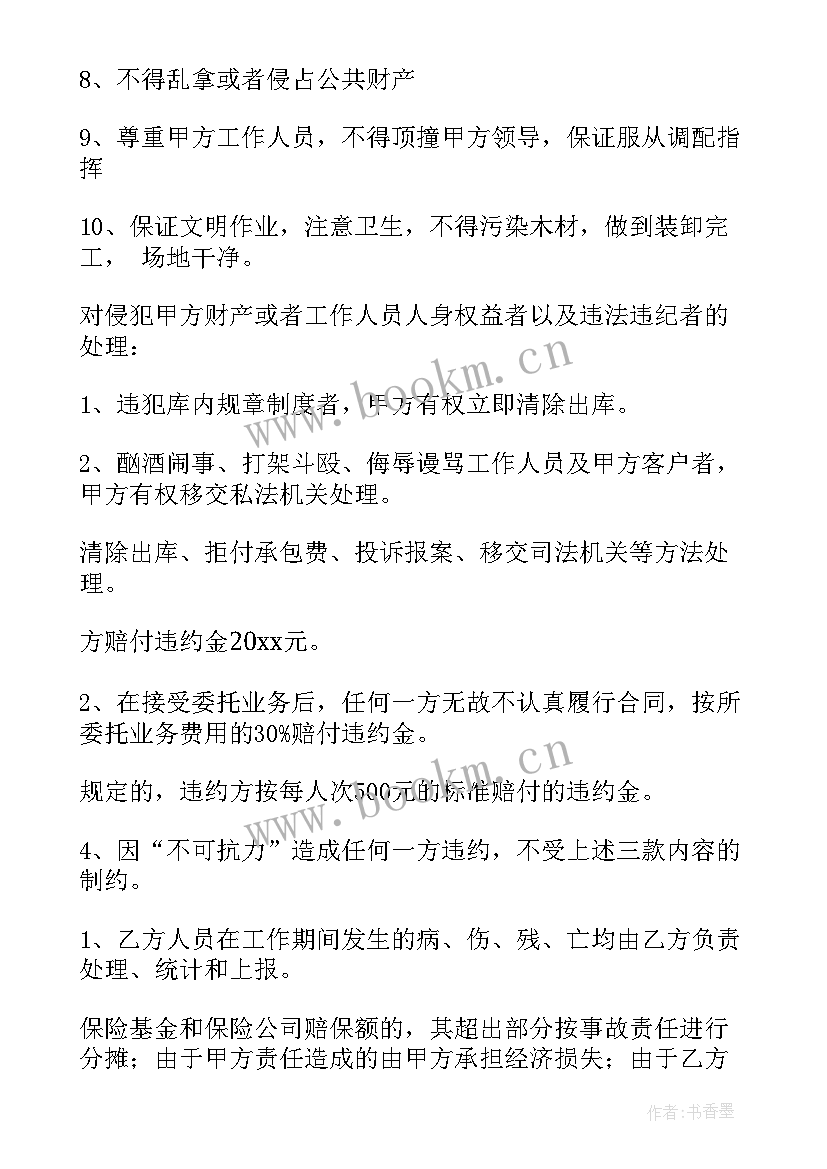 8、不得乱拿或者侵占公共财产

9、尊重甲方工作人员，不得顶撞甲方领导，保证服从调配指挥

10、保证文明作业，注意卫生，不得污染木材，做到装卸完工， 场地干净。

对侵犯甲方财产或者工作人员人身权益者以及违法违纪者的处理：

1、违犯库内规章制度者，甲方有权立即清除出库。

2、酗酒闹事、打架斗殴、侮辱谩骂工作人员及甲方客户者，甲方有权移交私法机关处理。

清除出库、拒付承包费、投诉报案、移交司法机关等方法处理。

方赔付违约金20xx元。

2、在接受委托业务后，任何一方无故不认真履行合同，按所委托业务费用的30%赔付违约金。

规定的，违约方按每人次500元的标准赔付的违约金。

4、因“不可抗力”造成任何一方违约，不受上述三款内容的制约。

1、乙方人员在工作期间发生的病、伤、残、亡均由乙方负责处理、统计和上报。

保险基金和保险公司赔保额的，其超出部分按事故责任进行分摊；由于甲方责任造成的由甲方承担经济损失；由于乙方

www.bookm.cn

www.bookm.cn

作者：书香墨